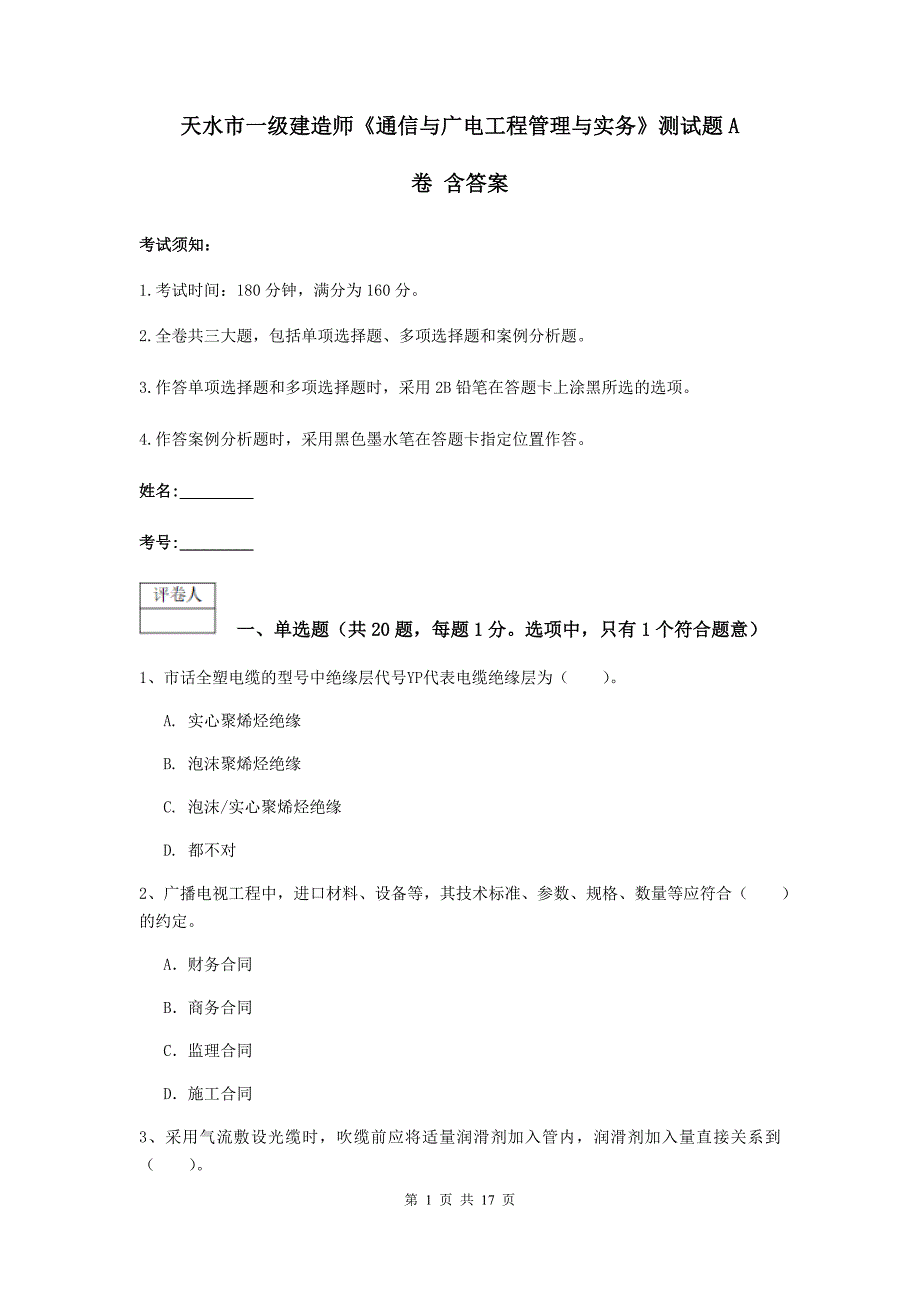 天水市一级建造师《通信与广电工程管理与实务》测试题A卷 含答案

考试须知：

1.考试时间：180分钟，满分为160分。

2.全卷共三大题，包括单项选择题、多项选择题和案例分析题。

3.作答单项选择题和多项选择题时，采用2B铅笔在答题卡上涂黑所选的选项。

4.作答案例分析题时，采用黑色墨水笔在答题卡指定位置作答。

姓名：_________

考号：_________

| 评卷人 |
|---|
| |

一、单选题（共20题，每题1分。选项中，只有1个符合题意）

1、市话全塑电缆的型号中绝缘层代号YP代表电缆绝缘层为（　　）。

A. 实心聚烯烃绝缘

B. 泡沫聚烯烃绝缘

C. 泡沫/实心聚烯烃绝缘

D. 都不对

2、广播电视工程中，进口材料、设备等，其技术标准、参数、规格、数量等应符合（　　）的约定。

A. 财务合同

B. 商务合同

C. 监理合同

D. 施工合同

3、采用气流敷设光缆时，吹缆前应将适量润滑剂加入管内，润滑剂加入量直接关系到（　　）。

第 1 页 共 17 页